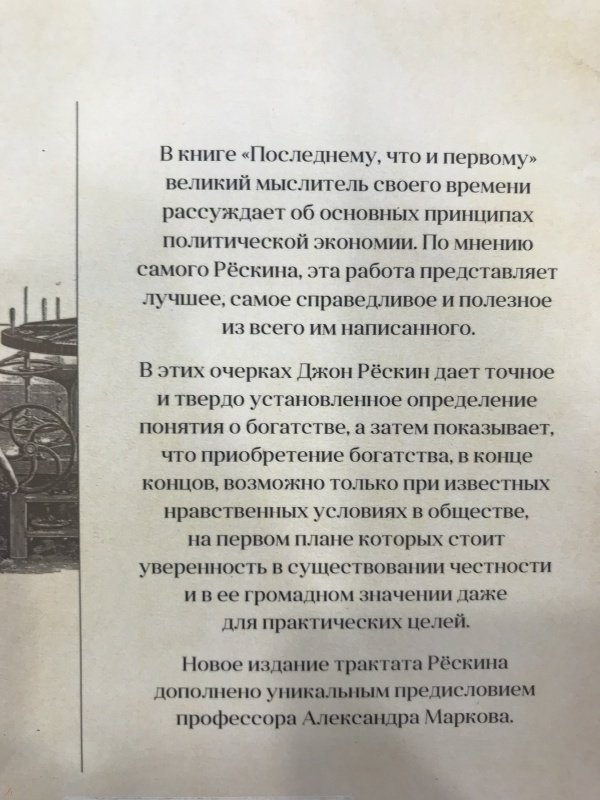 В книге «Последнему, что и первому» великий мыслитель своего времени рассуждает об основных принципах политической экономии. По мнению самого Рёскина, эта работа представляет лучшее, самое справедливое и полезное из всего им написанного.

В этих очерках Джон Рёскин дает точное и твердо установленное определение понятия о богатстве, а затем показывает, что приобретение богатства, в конце концов, возможно только при известных нравственных условиях в обществе, на первом плане которых стоит уверенность в существовании честности и в ее громадном значении даже для практических целей.

Новое издание трактата Рёскина дополнено уникальным предисловием профессора Александра Маркова.